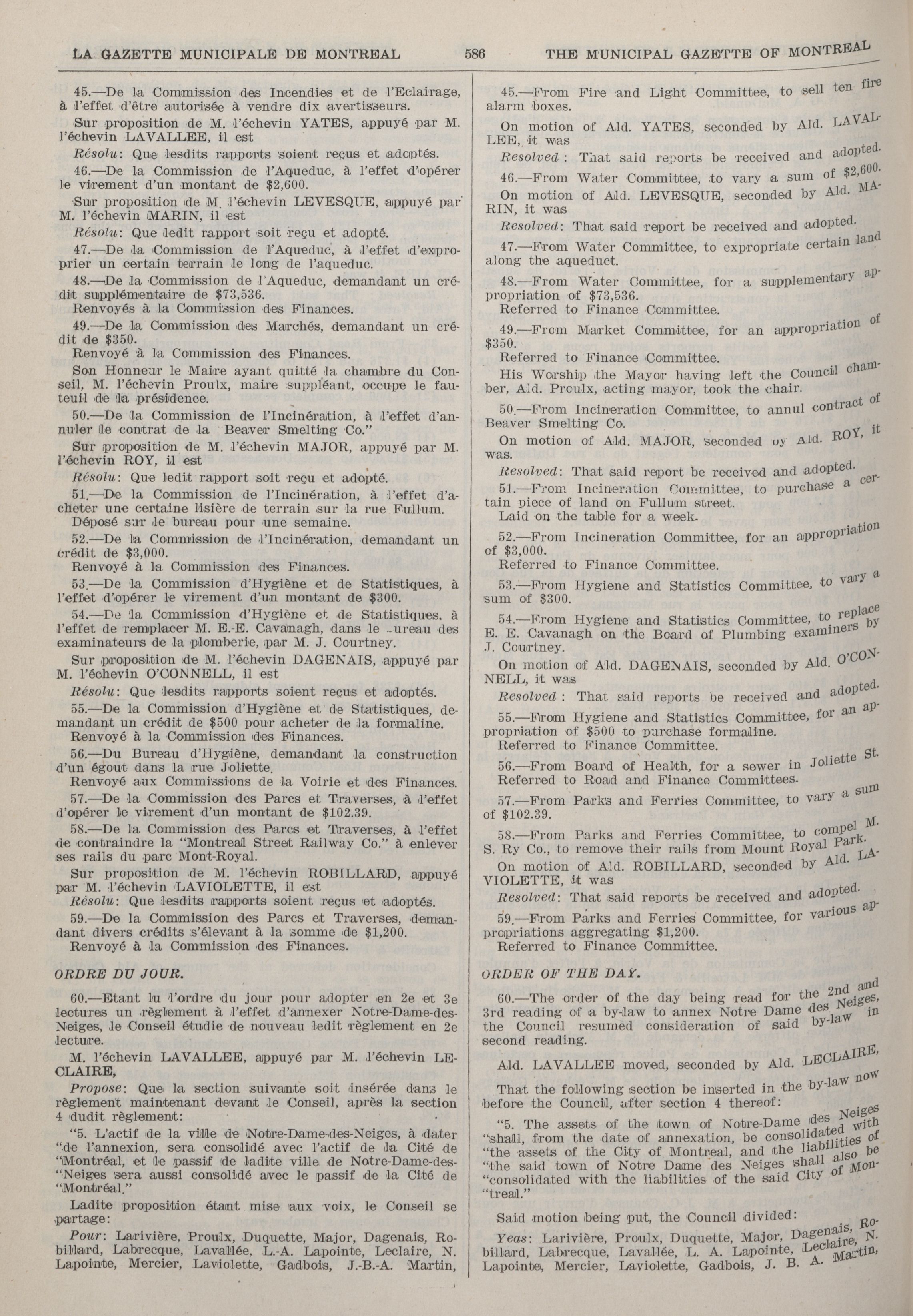 LA GAZETTE MUNICIPALE DE MONTREAL 586 THE MUNICIPAL GAZETTE OF MONTREAL

45.—De la Commission des Incendies et de l'Eclairage, à l'effet d'être autorisée à vendre dix avertisseurs.

Sur proposition de M. l'échevin YATES, appuyé par M. l'échevin LAVALLEE, il est

Résolu: Que lesdits rapports soient reçus et adoptés.

46.—De la Commission de l'Aqueduc, à l'effet d'opérer le virement d'un montant de $2,600.

Sur proposition de M. l'échevin LEVESQUE, appuyé par M. l'échevin MARIN, il est

Résolu: Que ledit rapport soit reçu et adopté.

47.—De la Commission de l'Aqueduc, à l'effet d'exproprier un certain terrain le long de l'aqueduc.

48.—De la Commission de l'Aqueduc, demandant un crédit supplémentaire de $73,536.

Renvoyés à la Commission des Finances.

49.—De la Commission des Marchés, demandant un crédit de $350.

Renvoyé à la Commission des Finances.

Son Honneur le Maire ayant quitté la chambre du Conseil, M. l'échevin Proulx, maire suppléant, occupe le fauteuil de la présidence.

50.—De la Commission de l'Incinération, à l'effet d'annuler le contrat de la "Beaver Smelting Co."

Sur proposition de M. l'échevin MAJOR, appuyé par M. l'échevin ROY, il est

Résolu: Que ledit rapport soit reçu et adopté.

51.—De la Commission de l'Incinération, à l'effet d'acheter une certaine lisière de terrain sur la rue Fullum.

Déposé sur le bureau pour une semaine.

52.—De la Commission de l'Incinération, demandant un crédit de $3,000.

Renvoyé à la Commission des Finances.

53.—De la Commission d'Hygiène et de Statistiques, à l'effet d'opérer le virement d'un montant de $300.

54.—De la Commission d'Hygiène et de Statistiques, à l'effet de remplacer M. E.-E. Cavanagh, dans le bureau des examinateurs de la plomberie, par M. J. Courtney.

Sur proposition de M. l'échevin DAGENAIS, appuyé par M. l'échevin O'CONNELL, il est

Résolu: Que lesdits rapports soient reçus et adoptés.

55.—De la Commission d'Hygiène et de Statistiques, demandant un crédit de $500 pour acheter de la formaline.

Renvoyé à la Commission des Finances.

56.—Du Bureau d'Hygiène, demandant la construction d'un égout dans la rue Joliette.

Renvoyé aux Commissions de la Voirie et des Finances.

57.—De la Commission des Parcs et Traverses, à l'effet d'opérer le virement d'un montant de $102.39.

58.—De la Commission des Parcs et Traverses, à l'effet de contraindre la "Montreal Street Railway Co." à enlever ses rails du parc Mont-Royal.

Sur proposition de M. l'échevin ROBILLARD, appuyé par M. l'échevin LAVIOLETTE, il est

Résolu: Que lesdits rapports soient reçus et adoptés.

59.—De la Commission des Parcs et Traverses, demandant divers crédits s'élevant à la somme de $1,200.

Renvoyé à la Commission des Finances.

ORDRE DU JOUR.

60.—Etant lu l'ordre du jour pour adopter en 2e et 3e lectures un règlement à l'effet d'annexer Notre-Dame-des-Neiges, le Conseil étudie de nouveau ledit règlement en 2e lecture.

M. l'échevin LAVALLEE, appuyé par M. l'échevin LECLAIRE,

Propose: Que la section suivante soit insérée dans le règlement maintenant devant le Conseil, après la section 4 dudit règlement:

"5. L'actif de la ville de Notre-Dame-des-Neiges, à dater "de l'annexion, sera consolidé avec l'actif de la Cité de "Montréal, et le passif de ladite ville de Notre-Dame-des-"Neiges sera aussi consolidé avec le passif de la Cité de "Montréal."

Ladite proposition étant mise aux voix, le Conseil se partage:

Pour: Larivière, Proulx, Duquette, Major, Dagenais, Robillard, Labrecque, Lavallée, L.-A. Lapointe, Leclaire, N. Lapointe, Mercier, Laviolette, Gadbois, J.-B.-A. Martin,

45.—From Fire and Light Committee, to sell ten fire alarm boxes.

On motion of Ald. YATES, seconded by Ald. LAVALLEE, it was

Resolved: That said reports be received and adopted.

46.—From Water Committee, to vary a sum of $2,600.

On motion of Ald. LEVESQUE, seconded by Ald. MARIN, it was

Resolved: That said report be received and adopted.

47.—From Water Committee, to expropriate certain land along the aqueduct.

48.—From Water Committee, for a supplementary appropriation of $73,536.

Referred to Finance Committee.

49.—From Market Committee, for an appropriation of $350.

Referred to Finance Committee.

His Worship the Mayor having left the Council chamber, Ald. Proulx, acting mayor, took the chair.

50.—From Incineration Committee, to annul contract of Beaver Smelting Co.

On motion of Ald. MAJOR, seconded by Ald. ROY, it was.

Resolved: That said report be received and adopted.

51.—From Incineration Committee, to purchase a certain piece of land on Fullum street.

Laid on the table for a week.

52.—From Incineration Committee, for an appropriation of $3,000.

Referred to Finance Committee.

53.—From Hygiene and Statistics Committee, to vary a sum of $300.

54.—From Hygiene and Statistics Committee, to replace E. E. Cavanagh on the Board of Plumbing examiners by J. Courtney.

On motion of Ald. DAGENAIS, seconded by Ald. O'CONNELL, it was

Resolved: That said reports be received and adopted.

55.—From Hygiene and Statistics Committee, for an appropriation of $500 to purchase formaline.

Referred to Finance Committee.

56.—From Board of Health, for a sewer in Joliette St.

Referred to Road and Finance Committees.

57.—From Parks and Ferries Committee, to vary a sum of $102.39.

58.—From Parks and Ferries Committee, to compel M. S. Ry Co., to remove their rails from Mount Royal Park.

On motion of Ald. ROBILLARD, seconded by Ald. LAVIOLETTE, it was

Resolved: That said reports be received and adopted.

59.—From Parks and Ferries Committee, for various appropriations aggregating $1,200.

Referred to Finance Committee.

ORDER OF THE DAY.

60.—The order of the day being read for the 2nd and 3rd reading of a by-law to annex Notre Dame des Neiges, the Council resumed consideration of said by-law in second reading.

Ald. LAVALLEE moved, seconded by Ald. LECLAIRE,

That the following section be inserted in the by-law now before the Council, after section 4 thereof:

"5. The assets of the town of Notre-Dame des Neiges "shall, from the date of annexation, be consolidated with "the assets of the City of Montreal, and the liabilities of "the said town of Notre Dame des Neiges shall also be "consolidated with the liabilities of the said City of Mon-"treal."

Said motion being put, the Council divided:

Yeas: Larivière, Proulx, Duquette, Major, Dagenais, Robillard, Labrecque, Lavallée, L. A. Lapointe, Leclaire, N. Lapointe, Mercier, Laviolette, Gadbois, J. B. A. Martin,